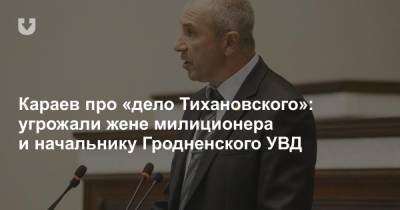 Караев про «дело Тихановского»: угрожали жене милиционера и начальнику Гродненского УВД